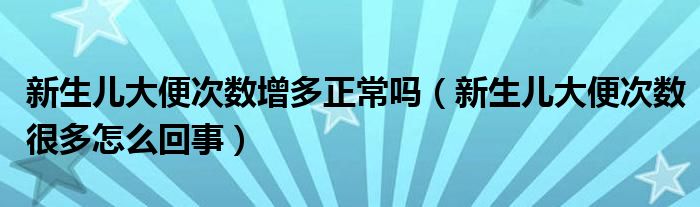 新生儿大便次数增多正常吗（新生儿大便次数很多怎么回事）